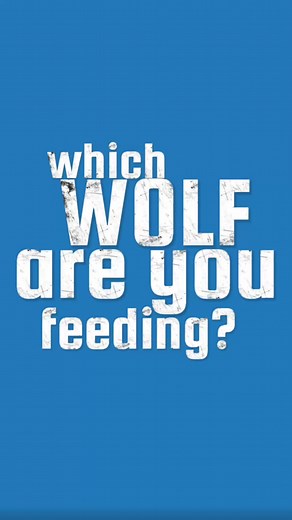 which
WOLF
are you
feeding?